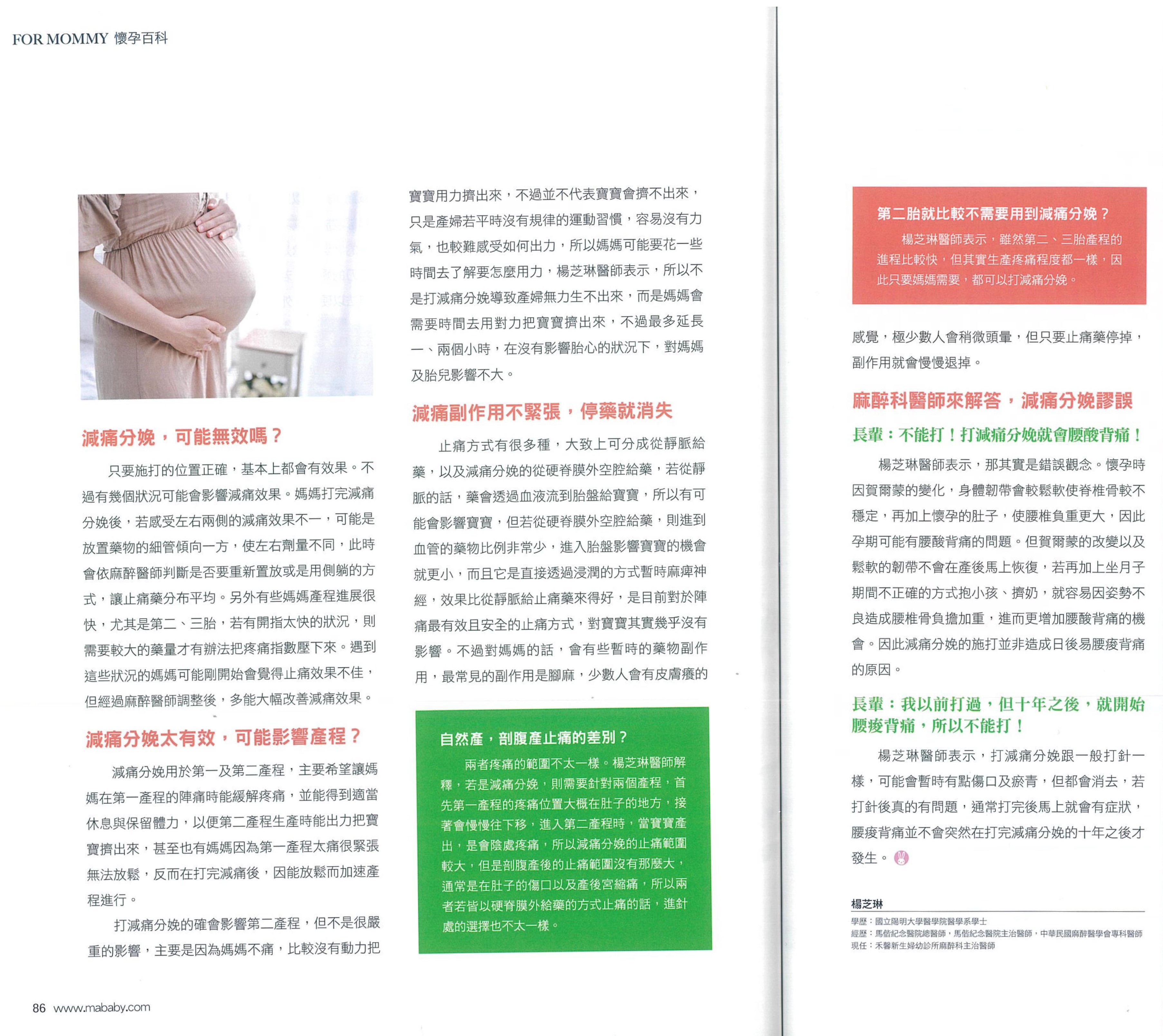 FOR MOMMY 懷孕百科

減痛分娩，可能無效嗎？

只要施打的位置正確，基本上都會有效果。不過有幾個狀況可能會影響減痛效果。媽媽打完減痛分娩後，若感受左右兩側的減痛效果不一，可能是放置藥物的細管傾向一方，使左右劑量不同，此時會依麻醉醫師判斷是否要重新置放或是用側躺的方式，讓止痛藥分布平均。另外有些媽媽產程進展很快，尤其是第二、三胎，若有開指太快的狀況，則需要較大的藥量才有辦法把疼痛指數壓下來。遇到這些狀況的媽媽可能剛開始會覺得止痛效果不佳，但經過麻醉醫師調整後，多能大幅改善減痛效果。

減痛分娩太有效，可能影響產程？

減痛分娩用於第一及第二產程，主要希望讓媽媽在第一產程的陣痛時能緩解疼痛，並能得到適當休息與保留體力，以便第二產程生產時能出力把寶寶擠出來，甚至也有媽媽因為第一產程太痛很緊張無法放鬆，反而在打完減痛後，因能放鬆而加速產程進行。

打減痛分娩的確會影響第二產程，但不是很嚴重的影響，主要是因為媽媽不痛，比較沒有動力把寶寶用力擠出來，不過並不代表寶寶會擠不出來，只是產婦若平時沒有規律的運動習慣，容易沒有力氣，也較難感受如何出力，所以媽媽可能要花一些時間去了解要怎麼用力，楊芝琳醫師表示，所以不是打減痛分娩導致產婦無力生不出來，而是媽媽會需要時間去用對力把寶寶擠出來，不過最多延長一、兩個小時，在沒有影響胎心的狀況下，對媽媽及胎兒影響不大。

減痛副作用不緊張，停藥就消失

止痛方式有很多種，大致上可分成從靜脈給藥，以及減痛分娩的從硬脊膜外空腔給藥，若從靜脈的話，藥會透過血液流到胎盤給寶寶，所以有可能會影響寶寶，但若從硬脊膜外空腔給藥，則進到血管的藥物比例非常少，進入胎盤影響寶寶的機會就更小，而且它是直接透過浸潤的方式暫時麻痺神經，效果比從靜脈給止痛藥來得好，是目前對於陣痛最有效且安全的止痛方式，對寶寶其實幾乎沒有影響。不過對媽媽的話，會有些暫時的藥物副作用，最常見的副作用是腳麻，少數人會有皮膚癢的

自然產，剖腹產止痛的差別？

兩者疼痛的範圍不太一樣。楊芝琳醫師解釋，若是減痛分娩，則需要針對兩個產程，首先第一產程的疼痛位置大概在肚子的地方，接著會慢慢往下移，進入第二產程時，當寶寶產出，是會陰處疼痛，所以減痛分娩的止痛範圍較大，但是剖腹產後的止痛範圍沒有那麼大，通常是在肚子的傷口以及產後宮縮痛，所以兩者若皆以硬脊膜外給藥的方式止痛的話，進針處的選擇也不太一樣。

第二胎就比較不需要用到減痛分娩？

楊芝琳醫師表示，雖然第二、三胎產程的進程比較快，但其實生產疼痛程度都一樣，因此只要媽媽需要，都可以打減痛分娩。

感覺，極少數人會稍微頭暈，但只要止痛藥停掉，副作用就會慢慢退掉。

麻醉科醫師來解答，減痛分娩謬誤

長輩：不能打！打減痛分娩就會腰酸背痛！

楊芝琳醫師表示，那其實是錯誤觀念。懷孕時因賀爾蒙的變化，身體韌帶會較鬆軟使脊椎骨較不穩定，再加上懷孕的肚子，使腰椎負重更大，因此孕期可能有腰酸背痛的問題。但賀爾蒙的改變以及鬆軟的韌帶不會在產後馬上恢復，若再加上坐月子期間不正確的方式抱小孩、擠奶，就容易因姿勢不良造成腰椎骨負擔加重，進而更增加腰酸背痛的機會。因此減痛分娩的施打並非造成日後易腰痠背痛的原因。

長輩：我以前打過，但十年之後，就開始腰痠背痛，所以不能打！

楊芝琳醫師表示，打減痛分娩跟一般打針一樣，可能會暫時有點傷口及瘀青，但都會消去，若打針後真的有問題，通常打完後馬上就會有症狀，腰痠背痛並不會突然在打完減痛分娩的十年之後才發生。

楊芝琳
學歷：國立陽明大學醫學院醫學系學士
經歷：馬偕紀念醫院總醫師，馬偕紀念醫院主治醫師，中華民國麻醉醫學會專科醫師
現任：禾馨新生婦幼診所麻醉科主治醫師

86 www.mababy.com